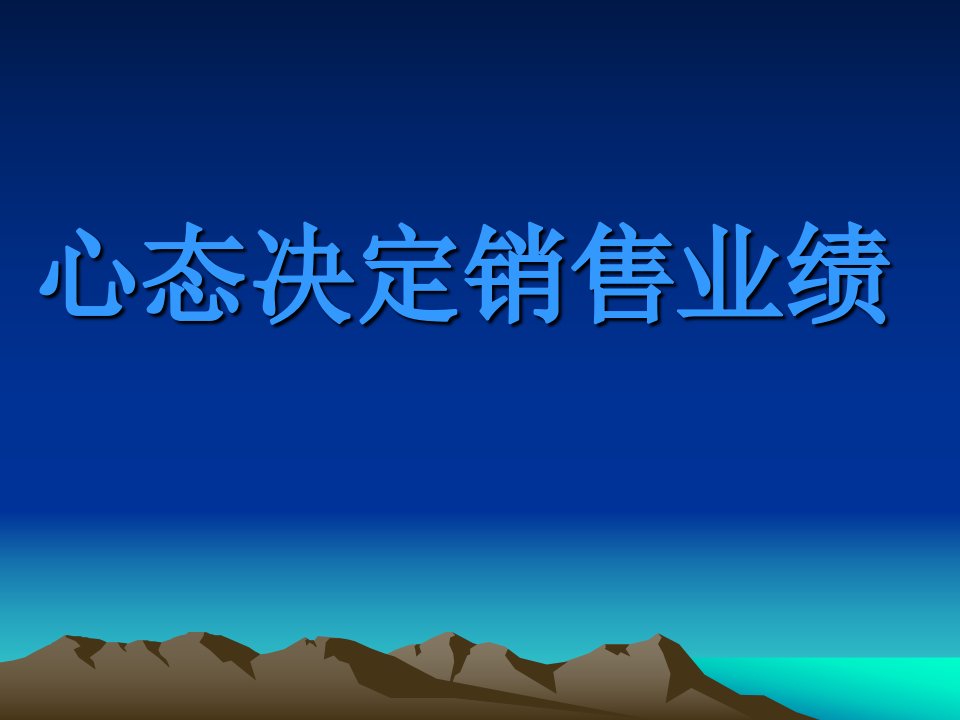 心态决定销售业绩